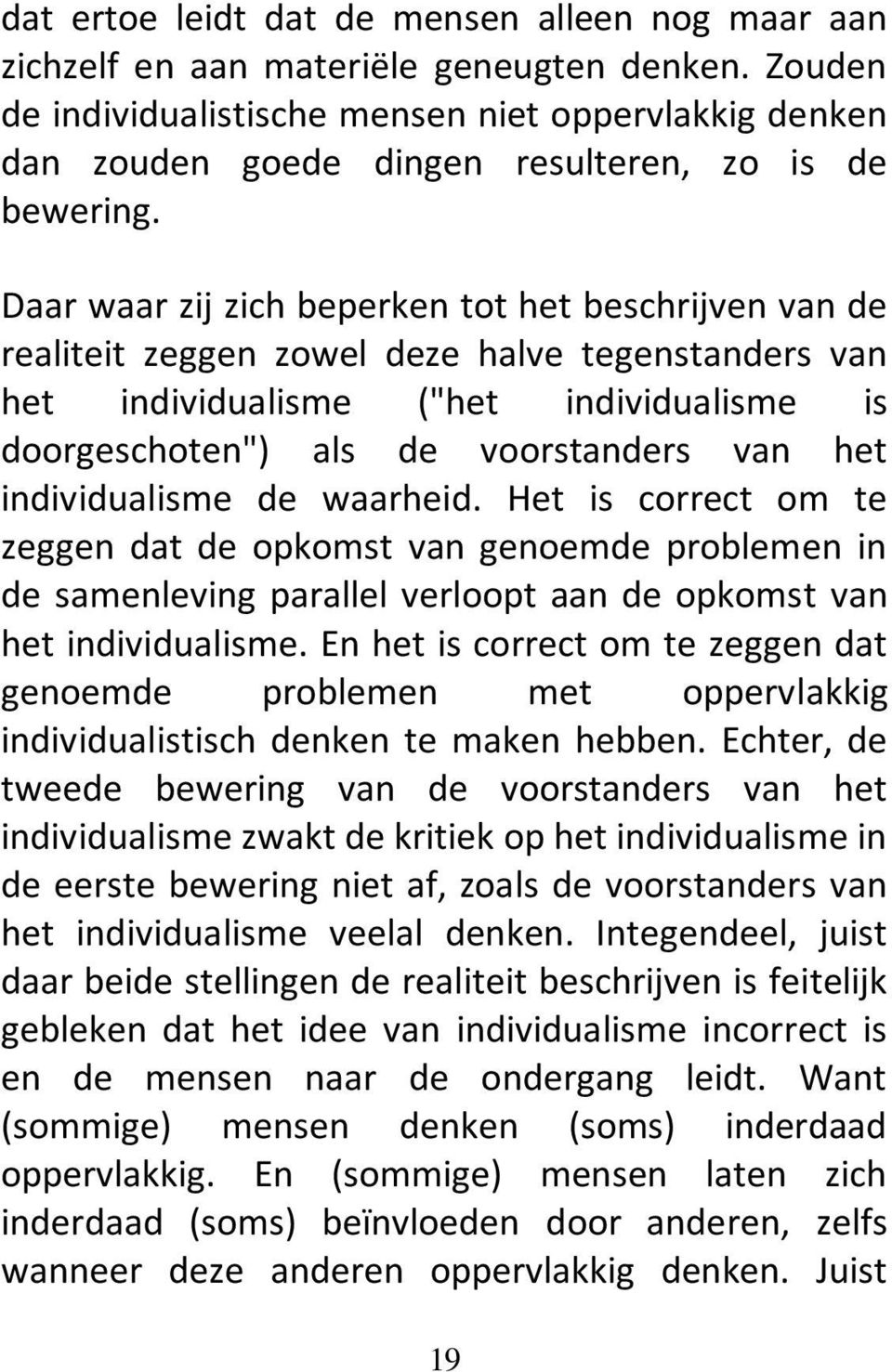 dat ertoe leidt dat de mensen alleen nog maar aan zichzelf en aan materiële geneugten denken. Zouden de individualistische mensen niet oppervlakkig denken dan zouden goede dingen resulteren, zo is de bewering.

Daar waar zij zich beperken tot het beschrijven van de realiteit zeggen zowel deze halve tegenstanders van het individualisme ("het individualisme is doorgeschoten") als de voorstanders van het individualisme de waarheid. Het is correct om te zeggen dat de opkomst van genoemde problemen in de samenleving parallel verloopt aan de opkomst van het individualisme. En het is correct om te zeggen dat genoemde problemen met oppervlakkig individualistisch denken te maken hebben. Echter, de tweede bewering van de voorstanders van het individualisme zwakt de kritiek op het individualisme in de eerste bewering niet af, zoals de voorstanders van het individualisme veelal denken. Integendeel, juist daar beide stellingen de realiteit beschrijven is feitelijk gebleken dat het idee van individualisme incorrect is en de mensen naar de ondergang leidt. Want (sommige) mensen denken (soms) inderdaad oppervlakkig. En (sommige) mensen laten zich inderdaad (soms) beïnvloeden door anderen, zelfs wanneer deze anderen oppervlakkig denken. Juist

19